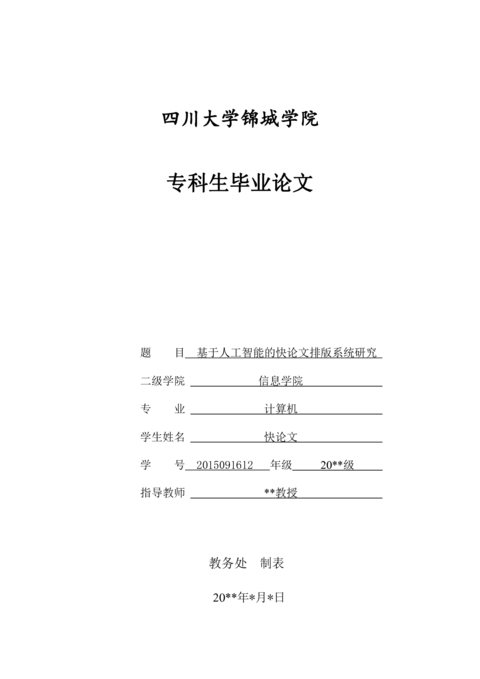 四川大学锦城学院

专科生毕业论文

题　　目 基于人工智能的快论文排版系统研究

二级学院 信息学院

专　　业 计算机

学生姓名 快论文

学　　号 2015091612 年级 20**级

指导教师 **教授

教务处　制表

20**年*月*日